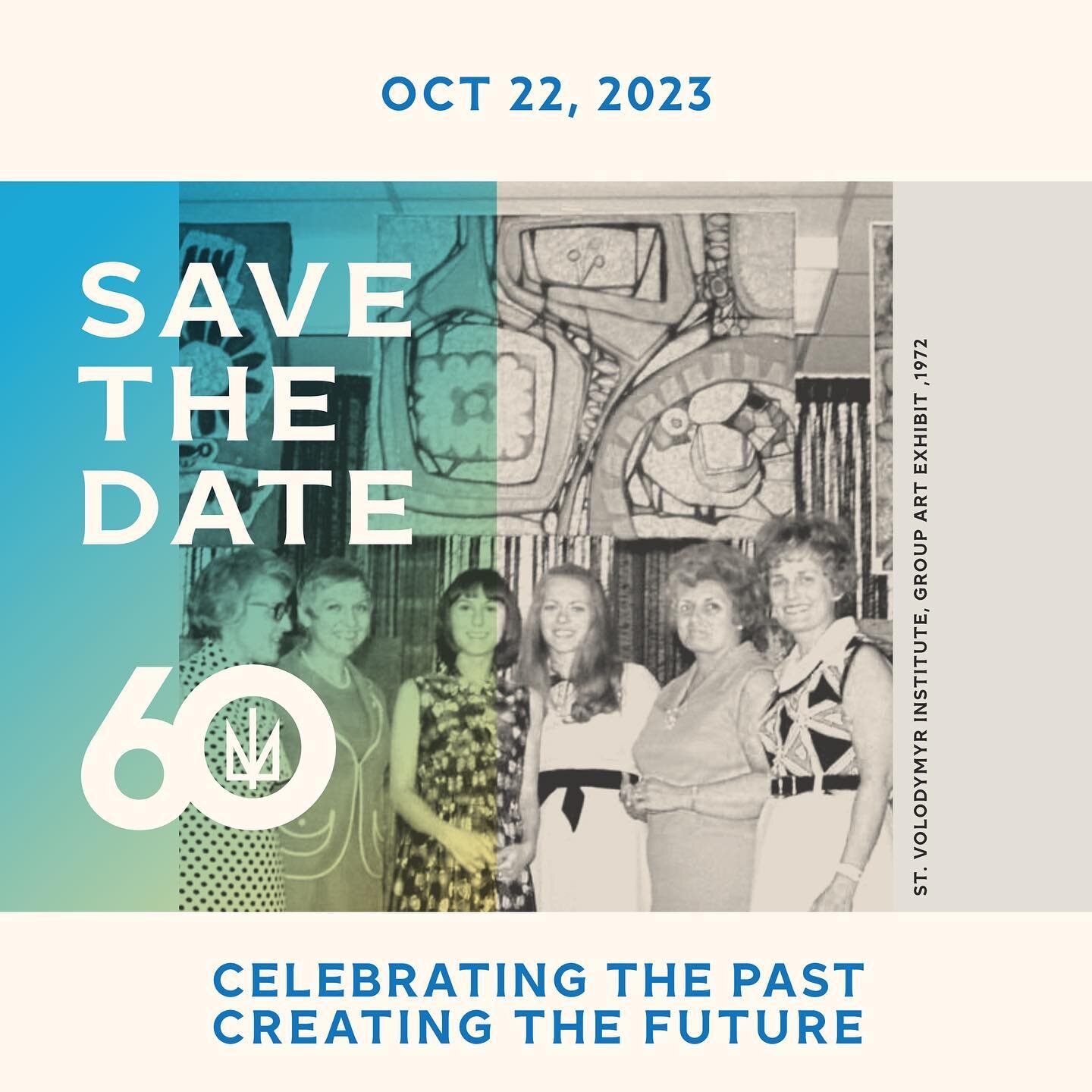 OCT 22, 2023

SAVE THE DATE

60

ST. VOLODYMYR INSTITUTE, GROUP ART EXHIBIT ,1972

CELEBRATING THE PAST
CREATING THE FUTURE